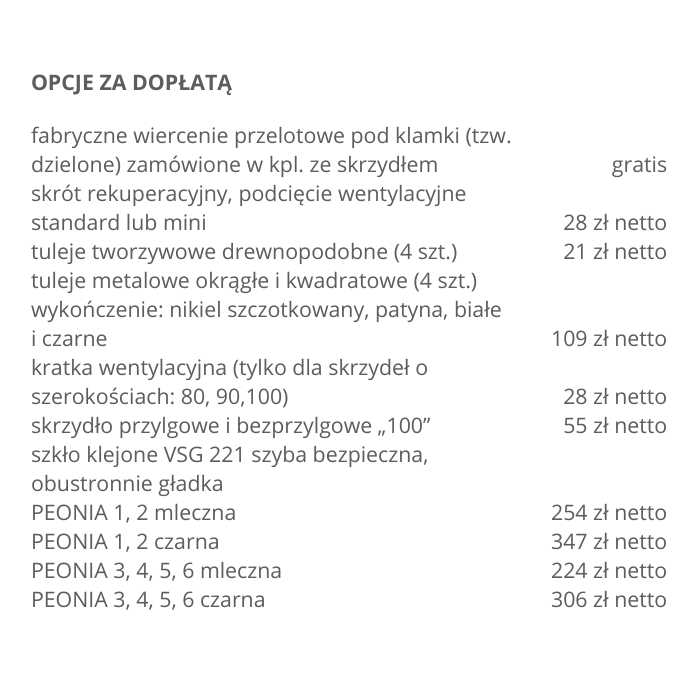 OPCJE ZA DOPŁATĄ

| | |
|---|---|
| fabryczne wiercenie przelotowe pod klamki (tzw. dzielone) zamówione w kpl. ze skrzydłem | gratis |
| skrót rekuperacyjny, podcięcie wentylacyjne standard lub mini | 28 zł netto |
| tuleje tworzywowe drewnopodobne (4 szt.) | 21 zł netto |
| tuleje metalowe okrągłe i kwadratowe (4 szt.) wykończenie: nikiel szczotkowany, patyna, białe i czarne | 109 zł netto |
| kratka wentylacyjna (tylko dla skrzydeł o szerokościach: 80, 90,100) | 28 zł netto |
| skrzydło przylgowe i bezprzylgowe „100” | 55 zł netto |
| szkło klejone VSG 221 szyba bezpieczna, obustronnie gładka | |
| PEONIA 1, 2 mleczna | 254 zł netto |
| PEONIA 1, 2 czarna | 347 zł netto |
| PEONIA 3, 4, 5, 6 mleczna | 224 zł netto |
| PEONIA 3, 4, 5, 6 czarna | 306 zł netto |